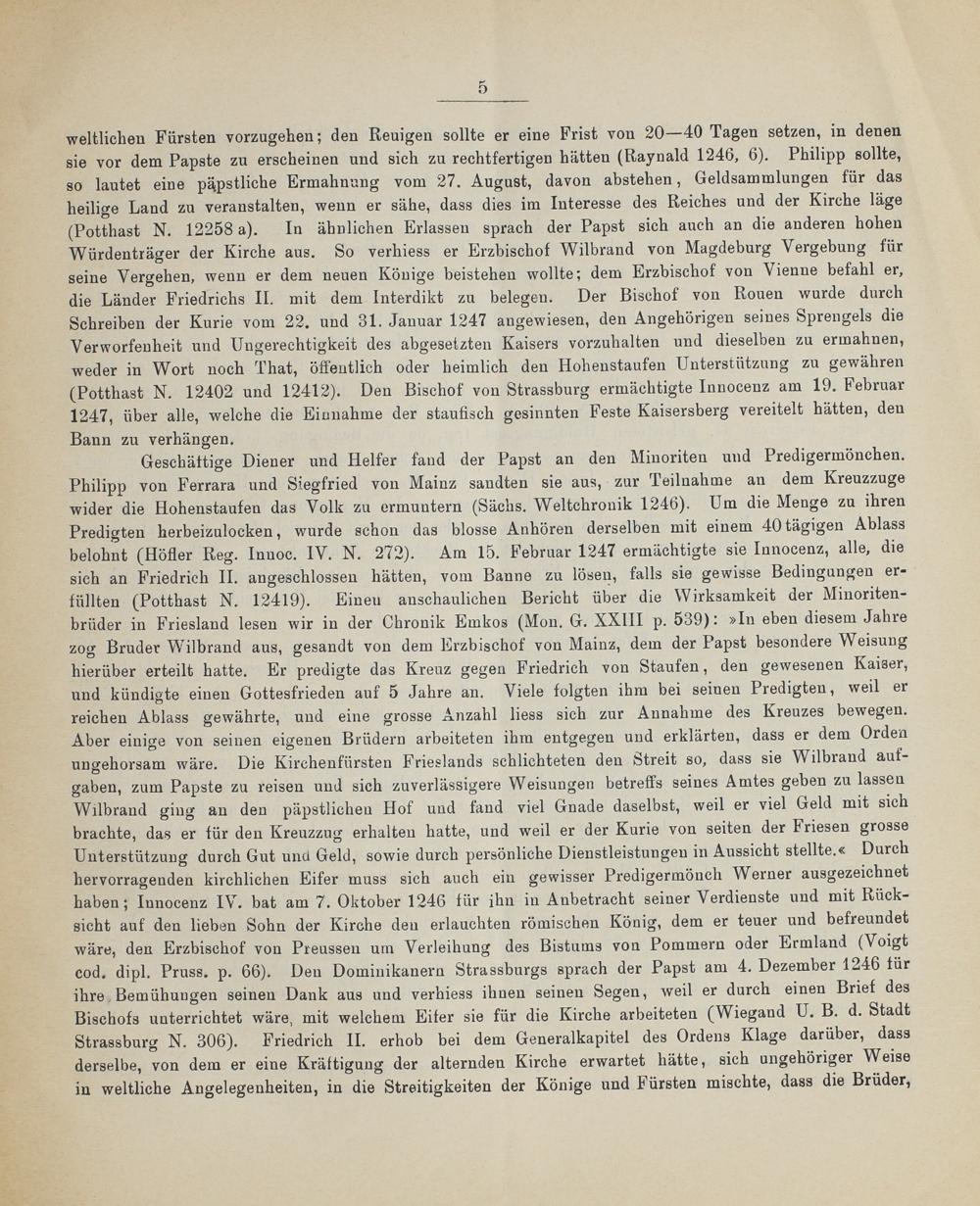 5

weltlichen Fürsten vorzugehen; den Reuigen sollte er eine Frist von 20—40 Tagen setzen, in denen sie vor dem Papste zu erscheinen und sich zu rechtfertigen hätten (Raynald 1246, 6). Philipp sollte, so lautet eine päpstliche Ermahnung vom 27. August, davon abstehen, Geldsammlungen für das heilige Land zu veranstalten, wenn er sähe, dass dies im Interesse des Reiches und der Kirche läge (Potthast N. 12258 a). In ähnlichen Erlassen sprach der Papst sich auch an die anderen hohen Würdenträger der Kirche aus. So verhiess er Erzbischof Wilbrand von Magdeburg Vergebung für seine Vergehen, wenn er dem neuen Könige beistehen wollte; dem Erzbischof von Vienne befahl er, die Länder Friedrichs II. mit dem Interdikt zu belegen. Der Bischof von Rouen wurde durch Schreiben der Kurie vom 22. und 31. Januar 1247 angewiesen, den Angehörigen seines Sprengels die Verworfenheit und Ungerechtigkeit des abgesetzten Kaisers vorzuhalten und dieselben zu ermahnen, weder in Wort noch That, öffentlich oder heimlich den Hohenstaufen Unterstützung zu gewähren (Potthast N. 12402 und 12412). Den Bischof von Strassburg ermächtigte Innocenz am 19. Februar 1247, über alle, welche die Einnahme der staufisch gesinnten Feste Kaisersberg vereitelt hätten, den Bann zu verhängen.

Geschäftige Diener und Helfer fand der Papst an den Minoriten und Predigermönchen. Philipp von Ferrara und Siegfried von Mainz sandten sie aus, zur Teilnahme an dem Kreuzzuge wider die Hohenstaufen das Volk zu ermuntern (Sächs. Weltchronik 1246). Um die Menge zu ihren Predigten herbeizulocken, wurde schon das blosse Anhören derselben mit einem 40tägigen Ablass belohnt (Höfler Reg. Innoc. IV. N. 272). Am 15. Februar 1247 ermächtigte sie Innocenz, alle, die sich an Friedrich II. angeschlossen hätten, vom Banne zu lösen, falls sie gewisse Bedingungen erfüllten (Potthast N. 12419). Einen anschaulichen Bericht über die Wirksamkeit der Minoritenbrüder in Friesland lesen wir in der Chronik Emkos (Mon. G. XXIII p. 539): »In eben diesem Jahre zog Bruder Wilbrand aus, gesandt von dem Erzbischof von Mainz, dem der Papst besondere Weisung hierüber erteilt hatte. Er predigte das Kreuz gegen Friedrich von Staufen, den gewesenen Kaiser, und kündigte einen Gottesfrieden auf 5 Jahre an. Viele folgten ihm bei seinen Predigten, weil er reichen Ablass gewährte, und eine grosse Anzahl liess sich zur Annahme des Kreuzes bewegen. Aber einige von seinen eigenen Brüdern arbeiteten ihm entgegen und erklärten, dass er dem Orden ungehorsam wäre. Die Kirchenfürsten Frieslands schlichteten den Streit so, dass sie Wilbrand aufgaben, zum Papste zu reisen und sich zuverlässigere Weisungen betreffs seines Amtes geben zu lassen Wilbrand ging an den päpstlichen Hof und fand viel Gnade daselbst, weil er viel Geld mit sich brachte, das er für den Kreuzzug erhalten hatte, und weil er der Kurie von seiten der Friesen grosse Unterstützung durch Gut und Geld, sowie durch persönliche Dienstleistungen in Aussicht stellte.« Durch hervorragenden kirchlichen Eifer muss sich auch ein gewisser Predigermönch Werner ausgezeichnet haben; Innocenz IV. bat am 7. Oktober 1246 für ihn in Anbetracht seiner Verdienste und mit Rücksicht auf den lieben Sohn der Kirche den erlauchten römischen König, dem er teuer und befreundet wäre, den Erzbischof von Preussen um Verleihung des Bistums von Pommern oder Ermland (Voigt cod. dipl. Pruss. p. 66). Den Dominikanern Strassburgs sprach der Papst am 4. Dezember 1246 für ihre Bemühungen seinen Dank aus und verhiess ihnen seinen Segen, weil er durch einen Brief des Bischofs unterrichtet wäre, mit welchem Eifer sie für die Kirche arbeiteten (Wiegand U. B. d. Stadt Strassburg N. 306). Friedrich II. erhob bei dem Generalkapitel des Ordens Klage darüber, dass derselbe, von dem er eine Kräftigung der alternden Kirche erwartet hätte, sich ungehöriger Weise in weltliche Angelegenheiten, in die Streitigkeiten der Könige und Fürsten mischte, dass die Brüder,